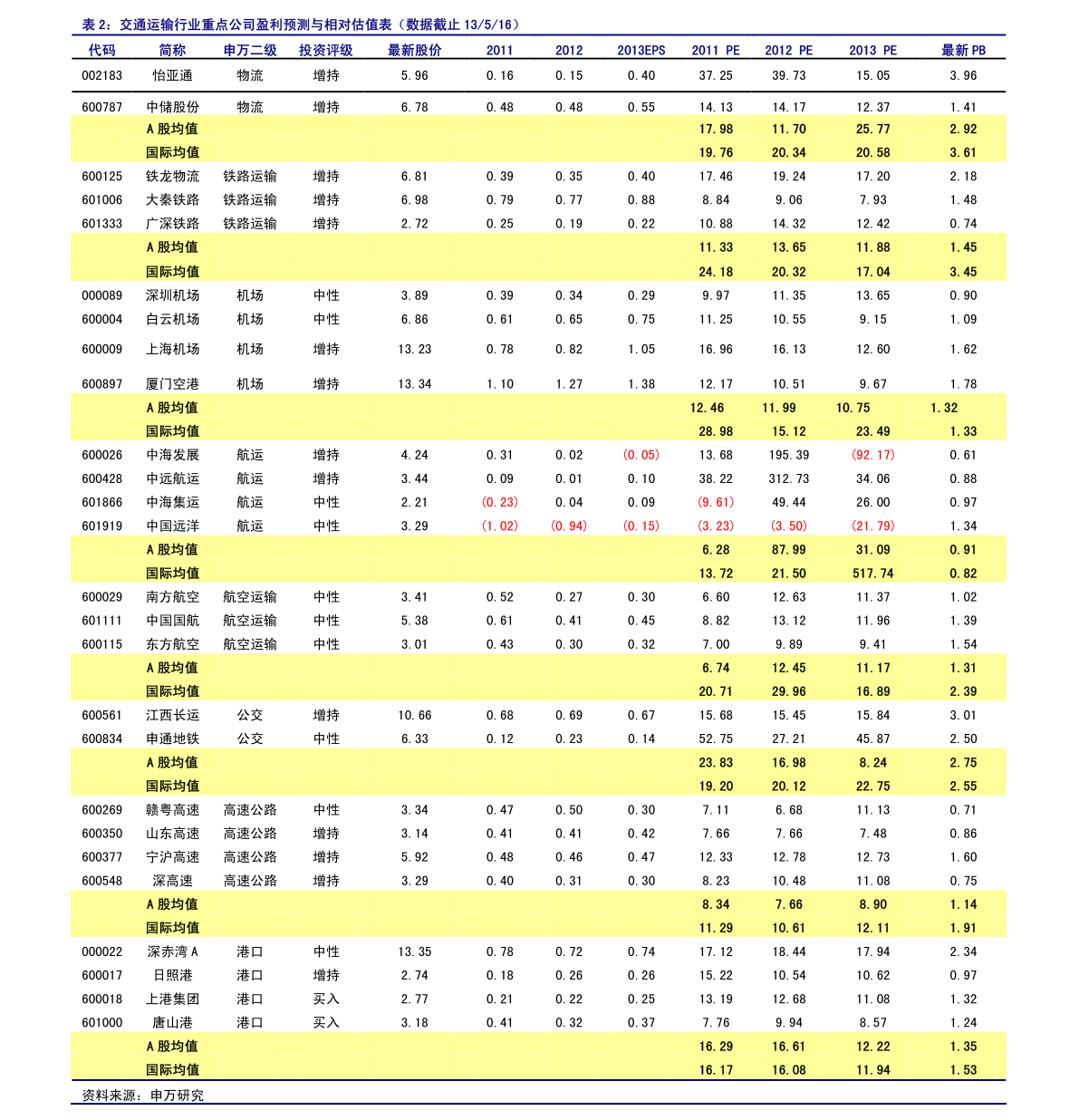 表2：交通运输行业重点公司盈利预测与相对估值表（数据截止13/5/16）

| 代码 | 简称 | 申万二级 | 投资评级 | 最新股价 | 2011 | 2012 | 2013EPS | 2011 PE | 2012 PE | 2013 PE | 最新PB |
|---|---|---|---|---|---|---|---|---|---|---|---|
| 002183 | 怡亚通 | 物流 | 增持 | 5.96 | 0.16 | 0.15 | 0.40 | 37.25 | 39.73 | 15.05 | 3.96 |
| 600787 | 中储股份 | 物流 | 增持 | 6.78 | 0.48 | 0.48 | 0.55 | 14.13 | 14.17 | 12.37 | 1.41 |
| | A股均值 | | | | | | | 17.98 | 11.70 | 25.77 | 2.92 |
| | 国际均值 | | | | | | | 19.76 | 20.34 | 20.58 | 3.61 |
| 600125 | 铁龙物流 | 铁路运输 | 增持 | 6.81 | 0.39 | 0.35 | 0.40 | 17.46 | 19.24 | 17.20 | 2.18 |
| 601006 | 大秦铁路 | 铁路运输 | 增持 | 6.98 | 0.79 | 0.77 | 0.88 | 8.84 | 9.06 | 7.93 | 1.48 |
| 601333 | 广深铁路 | 铁路运输 | 增持 | 2.72 | 0.25 | 0.19 | 0.22 | 10.88 | 14.32 | 12.42 | 0.74 |
| | A股均值 | | | | | | | 11.33 | 13.65 | 11.88 | 1.45 |
| | 国际均值 | | | | | | | 24.18 | 20.32 | 17.04 | 3.45 |
| 000089 | 深圳机场 | 机场 | 中性 | 3.89 | 0.39 | 0.34 | 0.29 | 9.97 | 11.35 | 13.65 | 0.90 |
| 600004 | 白云机场 | 机场 | 中性 | 6.86 | 0.61 | 0.65 | 0.75 | 11.25 | 10.55 | 9.15 | 1.09 |
| 600009 | 上海机场 | 机场 | 增持 | 13.23 | 0.78 | 0.82 | 1.05 | 16.96 | 16.13 | 12.60 | 1.62 |
| 600897 | 厦门空港 | 机场 | 增持 | 13.34 | 1.10 | 1.27 | 1.38 | 12.17 | 10.51 | 9.67 | 1.78 |
| | A股均值 | | | | | | | 12.46 | 11.99 | 10.75 | 1.32 |
| | 国际均值 | | | | | | | 28.98 | 15.12 | 23.49 | 1.33 |
| 600026 | 中海发展 | 航运 | 增持 | 4.24 | 0.31 | 0.02 | (0.05) | 13.68 | 195.39 | (92.17) | 0.61 |
| 600428 | 中远航运 | 航运 | 增持 | 3.44 | 0.09 | 0.01 | 0.10 | 38.22 | 312.73 | 34.06 | 0.88 |
| 601866 | 中海集运 | 航运 | 中性 | 2.21 | (0.23) | 0.04 | 0.09 | (9.61) | 49.44 | 26.00 | 0.97 |
| 601919 | 中国远洋 | 航运 | 中性 | 3.29 | (1.02) | (0.94) | (0.15) | (3.23) | (3.50) | (21.79) | 1.34 |
| | A股均值 | | | | | | | 6.28 | 87.99 | 31.09 | 0.91 |
| | 国际均值 | | | | | | | 13.72 | 21.50 | 517.74 | 0.82 |
| 600029 | 南方航空 | 航空运输 | 中性 | 3.41 | 0.52 | 0.27 | 0.30 | 6.60 | 12.63 | 11.37 | 1.02 |
| 601111 | 中国国航 | 航空运输 | 中性 | 5.38 | 0.61 | 0.41 | 0.45 | 8.82 | 13.12 | 11.96 | 1.39 |
| 600115 | 东方航空 | 航空运输 | 中性 | 3.01 | 0.43 | 0.30 | 0.32 | 7.00 | 9.89 | 9.41 | 1.54 |
| | A股均值 | | | | | | | 6.74 | 12.45 | 11.17 | 1.31 |
| | 国际均值 | | | | | | | 20.71 | 29.96 | 16.89 | 2.39 |
| 600561 | 江西长运 | 公交 | 增持 | 10.66 | 0.68 | 0.69 | 0.67 | 15.68 | 15.45 | 15.84 | 3.01 |
| 600834 | 申通地铁 | 公交 | 中性 | 6.33 | 0.12 | 0.23 | 0.14 | 52.75 | 27.21 | 45.87 | 2.50 |
| | A股均值 | | | | | | | 23.83 | 16.98 | 8.24 | 2.75 |
| | 国际均值 | | | | | | | 19.20 | 20.12 | 22.75 | 2.55 |
| 600269 | 赣粤高速 | 高速公路 | 中性 | 3.34 | 0.47 | 0.50 | 0.30 | 7.11 | 6.68 | 11.13 | 0.71 |
| 600350 | 山东高速 | 高速公路 | 增持 | 3.14 | 0.41 | 0.41 | 0.42 | 7.66 | 7.66 | 7.48 | 0.86 |
| 600377 | 宁沪高速 | 高速公路 | 增持 | 5.92 | 0.48 | 0.46 | 0.47 | 12.33 | 12.78 | 12.73 | 1.60 |
| 600548 | 深高速 | 高速公路 | 增持 | 3.29 | 0.40 | 0.31 | 0.30 | 8.23 | 10.48 | 11.08 | 0.75 |
| | A股均值 | | | | | | | 8.34 | 7.66 | 8.90 | 1.14 |
| | 国际均值 | | | | | | | 11.29 | 10.61 | 12.11 | 1.91 |
| 000022 | 深赤湾A | 港口 | 中性 | 13.35 | 0.78 | 0.72 | 0.74 | 17.12 | 18.44 | 17.94 | 2.34 |
| 600017 | 日照港 | 港口 | 增持 | 2.74 | 0.18 | 0.26 | 0.26 | 15.22 | 10.54 | 10.62 | 0.97 |
| 600018 | 上港集团 | 港口 | 买入 | 2.77 | 0.21 | 0.22 | 0.25 | 13.19 | 12.68 | 11.08 | 1.32 |
| 601000 | 唐山港 | 港口 | 买入 | 3.18 | 0.41 | 0.32 | 0.37 | 7.76 | 9.94 | 8.57 | 1.24 |
| | A股均值 | | | | | | | 16.29 | 16.61 | 12.22 | 1.35 |
| | 国际均值 | | | | | | | 16.17 | 16.08 | 11.94 | 1.53 |

资料来源：申万研究